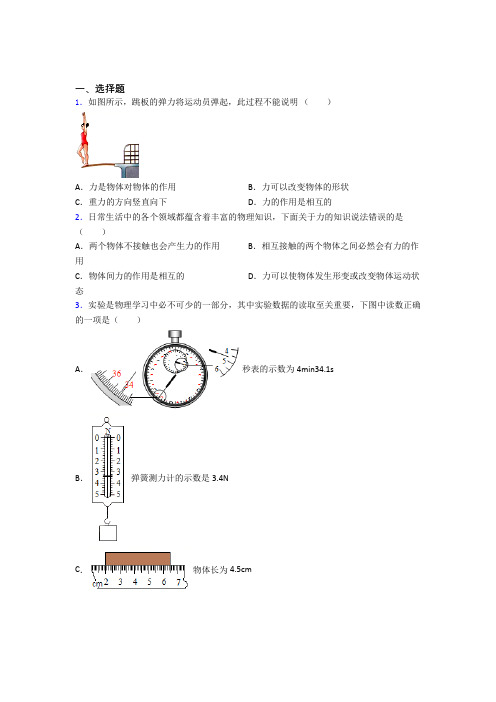 一、选择题

1．如图所示，跳板的弹力将运动员弹起，此过程不能说明（　　）

A．力是物体对物体的作用
B．力可以改变物体的形状
C．重力的方向竖直向下
D．力的作用是相互的

2．日常生活中的各个领域都蕴含着丰富的物理知识，下面关于力的知识说法错误的是（　　）

A．两个物体不接触也会产生力的作用
B．相互接触的两个物体之间必然会有力的作用
C．物体间力的作用是相互的
D．力可以使物体发生形变或改变物体运动状态

3．实验是物理学习中必不可少的一部分，其中实验数据的读取至关重要，下图中读数正确的一项是（　　）

A．
36
34
4
5
6
秒表的示数为 4min34.1s

B．
N
0 0
1 1
2 2
3 3
4 4
5 5
弹簧测力计的示数是 3.4N

C．
cm 2 3 4 5 6 7
物体长为 4.5cm